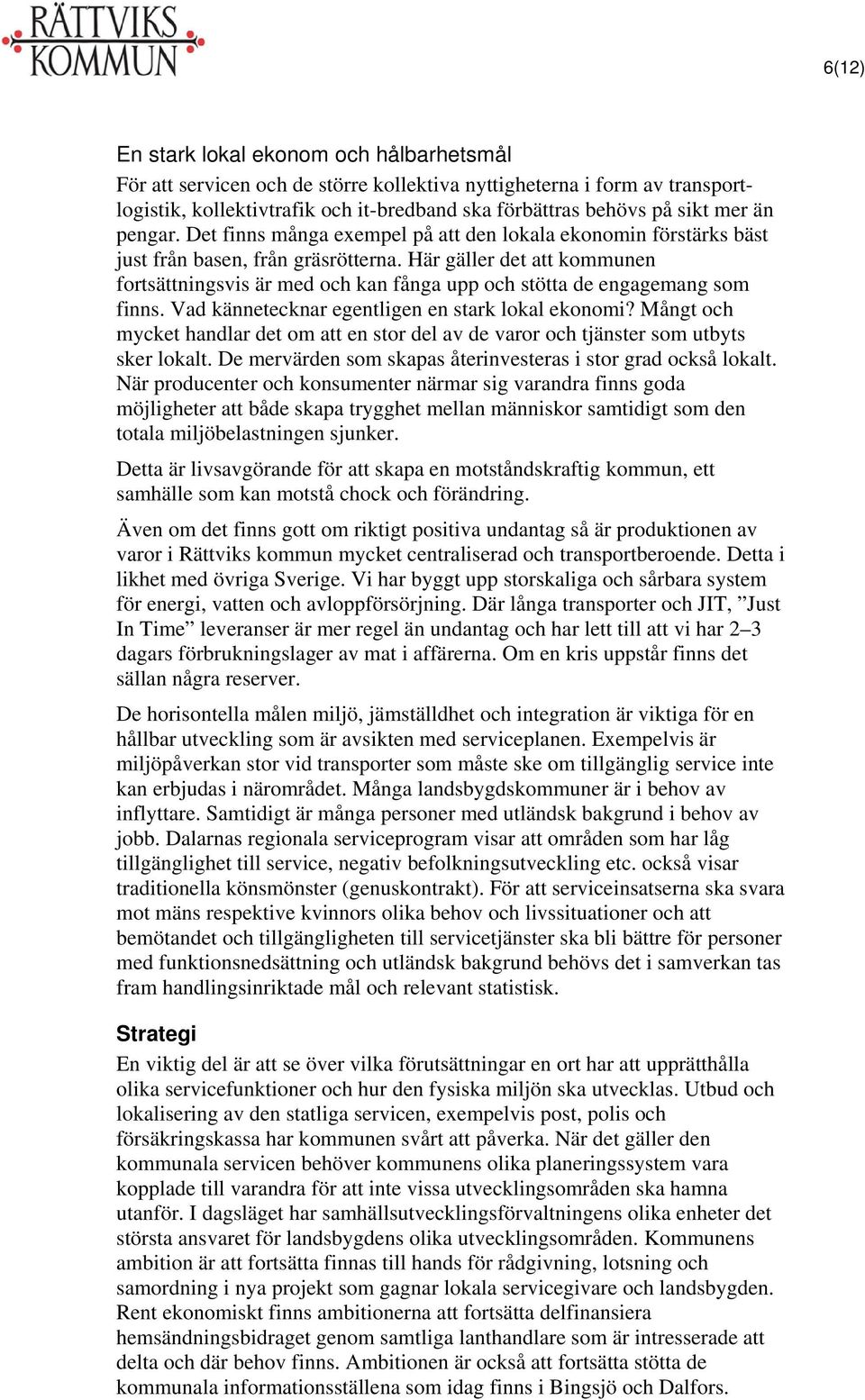 RÄTTVIKS KOMMUN

6(12)

En stark lokal ekonom och hålbarhetsmål

För att servicen och de större kollektiva nyttigheterna i form av transportlogistik, kollektivtrafik och it-bredband ska förbättras behövs på sikt mer än pengar. Det finns många exempel på att den lokala ekonomin förstärks bäst just från basen, från gräsrötterna. Här gäller det att kommunen fortsättningsvis är med och kan fånga upp och stötta de engagemang som finns. Vad kännetecknar egentligen en stark lokal ekonomi? Mångt och mycket handlar det om att en stor del av de varor och tjänster som utbyts sker lokalt. De mervärden som skapas återinvesteras i stor grad också lokalt. När producenter och konsumenter närmar sig varandra finns goda möjligheter att både skapa trygghet mellan människor samtidigt som den totala miljöbelastningen sjunker.

Detta är livsavgörande för att skapa en motståndskraftig kommun, ett samhälle som kan motstå chock och förändring.

Även om det finns gott om riktigt positiva undantag så är produktionen av varor i Rättviks kommun mycket centraliserad och transportberoende. Detta i likhet med övriga Sverige. Vi har byggt upp storskaliga och sårbara system för energi, vatten och avloppförsörjning. Där långa transporter och JIT, ”Just In Time” leveranser är mer regel än undantag och har lett till att vi har 2–3 dagars förbrukningslager av mat i affärerna. Om en kris uppstår finns det sällan några reserver.

De horisontella målen miljö, jämställdhet och integration är viktiga för en hållbar utveckling som är avsikten med serviceplanen. Exempelvis är miljöpåverkan stor vid transporter som måste ske om tillgänglig service inte kan erbjudas i närområdet. Många landsbygdskommuner är i behov av inflyttare. Samtidigt är många personer med utländsk bakgrund i behov av jobb. Dalarnas regionala serviceprogram visar att områden som har låg tillgänglighet till service, negativ befolkningsutveckling etc. också visar traditionella könsmönster (genuskontrakt). För att serviceinsatserna ska svara mot mäns respektive kvinnors olika behov och livssituationer och att bemötandet och tillgängligheten till servicetjänster ska bli bättre för personer med funktionsnedsättning och utländsk bakgrund behövs det i samverkan tas fram handlingsinriktade mål och relevant statistisk.

Strategi

En viktig del är att se över vilka förutsättningar en ort har att upprätthålla olika servicefunktioner och hur den fysiska miljön ska utvecklas. Utbud och lokalisering av den statliga servicen, exempelvis post, polis och försäkringskassa har kommunen svårt att påverka. När det gäller den kommunala servicen behöver kommunens olika planeringssystem vara kopplade till varandra för att inte vissa utvecklingsområden ska hamna utanför. I dagsläget har samhällsutvecklingsförvaltningens olika enheter det största ansvaret för landsbygdens olika utvecklingsområden. Kommunens ambition är att fortsätta finnas till hands för rådgivning, lotsning och samordning i nya projekt som gagnar lokala servicegivare och landsbygden. Rent ekonomiskt finns ambitionerna att fortsätta delfinansiera hemsändningsbidraget genom samtliga lanthandlare som är intresserade att delta och där behov finns. Ambitionen är också att fortsätta stötta de kommunala informationsställena som idag finns i Bingsjö och Dalfors.